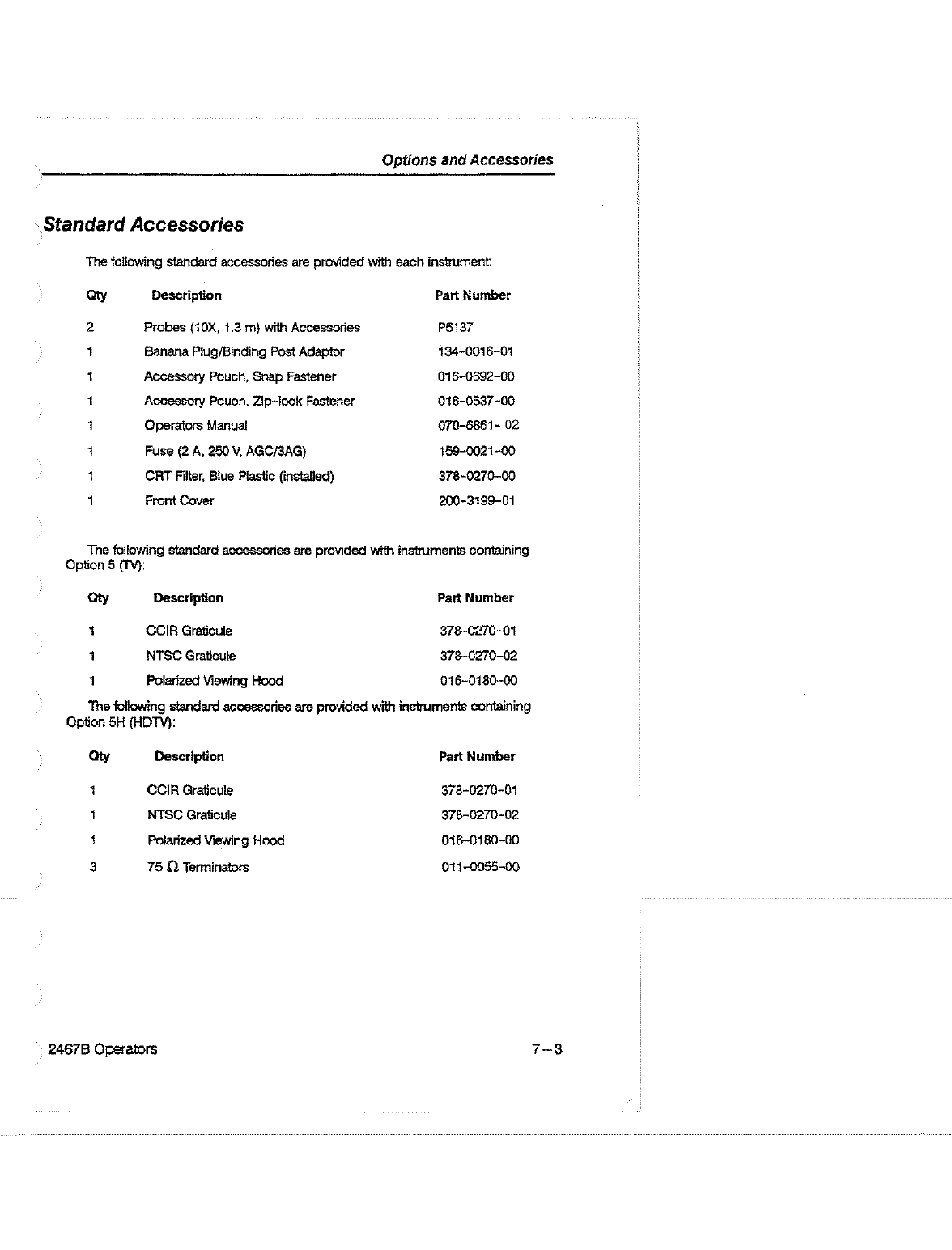 Options and Accessories

Standard Accessories

The following standard accessories are provided with each instrument:

| Qty | Description | Part Number |
|---|---|---|
| 2 | Probes (10X, 1.3 m) with Accessories | P6137 |
| 1 | Banana Plug/Binding Post Adaptor | 134-0016-01 |
| 1 | Accessory Pouch, Snap Fastener | 016-0692-00 |
| 1 | Accessory Pouch, Zip-lock Fastener | 016-0537-00 |
| 1 | Operators Manual | 070-6861- 02 |
| 1 | Fuse (2 A, 250 V, AGC/3AG) | 159-0021-00 |
| 1 | CRT Filter, Blue Plastic (installed) | 378-0270-00 |
| 1 | Front Cover | 200-3199-01 |

The following standard accessories are provided with instruments containing Option 5 (TV):

| Qty | Description | Part Number |
|---|---|---|
| 1 | CCIR Graticule | 378-0270-01 |
| 1 | NTSC Graticule | 378-0270-02 |
| 1 | Polarized Viewing Hood | 016-0180-00 |

The following standard accessories are provided with instruments containing Option 5H (HDTV):

| Qty | Description | Part Number |
|---|---|---|
| 1 | CCIR Graticule | 378-0270-01 |
| 1 | NTSC Graticule | 378-0270-02 |
| 1 | Polarized Viewing Hood | 016-0180-00 |
| 3 | 75 $\Omega$ Terminators | 011-0055-00 |

2467B Operators

7-3